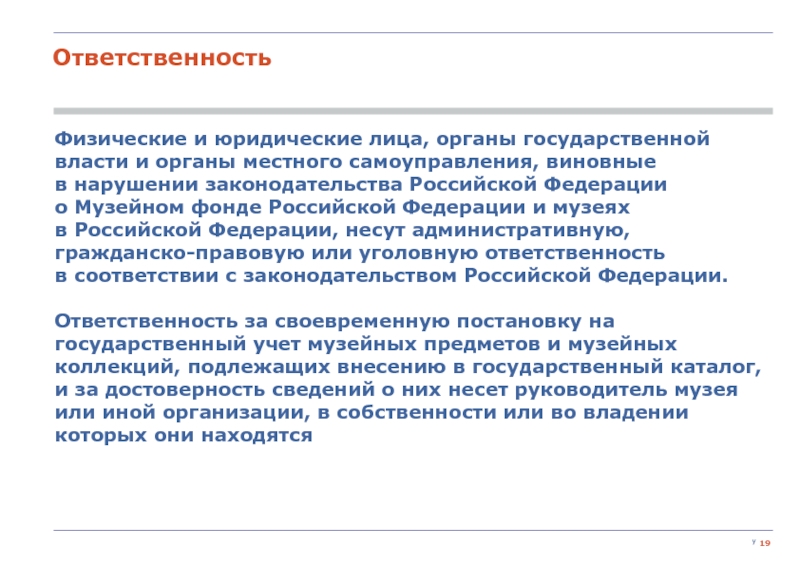 Ответственность

Физические и юридические лица, органы государственной власти и органы местного самоуправления, виновные в нарушении законодательства Российской Федерации о Музейном фонде Российской Федерации и музеях в Российской Федерации, несут административную, гражданско-правовую или уголовную ответственность в соответствии с законодательством Российской Федерации.

Ответственность за своевременную постановку на государственный учет музейных предметов и музейных коллекций, подлежащих внесению в государственный каталог, и за достоверность сведений о них несет руководитель музея или иной организации, в собственности или во владении которых они находятся

19